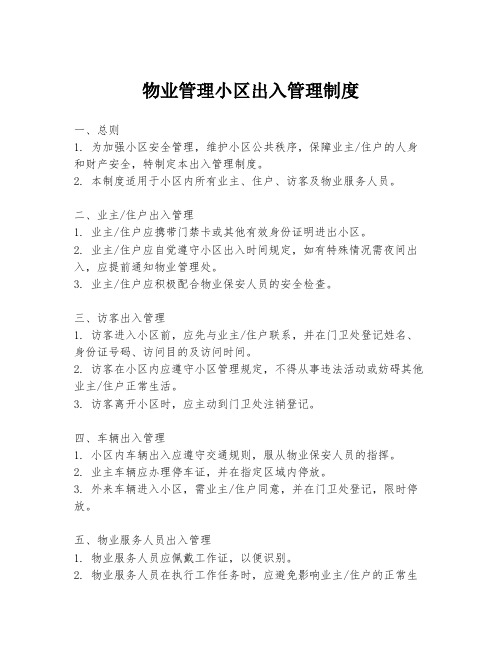 物业管理小区出入管理制度

一、总则
1. 为加强小区安全管理，维护小区公共秩序，保障业主/住户的人身和财产安全，特制定本出入管理制度。
2. 本制度适用于小区内所有业主、住户、访客及物业服务人员。

二、业主/住户出入管理
1. 业主/住户应携带门禁卡或其他有效身份证明进出小区。
2. 业主/住户应自觉遵守小区出入时间规定，如有特殊情况需夜间出入，应提前通知物业管理处。
3. 业主/住户应积极配合物业保安人员的安全检查。

三、访客出入管理
1. 访客进入小区前，应先与业主/住户联系，并在门卫处登记姓名、身份证号码、访问目的及访问时间。
2. 访客在小区内应遵守小区管理规定，不得从事违法活动或妨碍其他业主/住户正常生活。
3. 访客离开小区时，应主动到门卫处注销登记。

四、车辆出入管理
1. 小区内车辆出入应遵守交通规则，服从物业保安人员的指挥。
2. 业主车辆应办理停车证，并在指定区域内停放。
3. 外来车辆进入小区，需业主/住户同意，并在门卫处登记，限时停放。

五、物业服务人员出入管理
1. 物业服务人员应佩戴工作证，以便识别。
2. 物业服务人员在执行工作任务时，应避免影响业主/住户的正常生